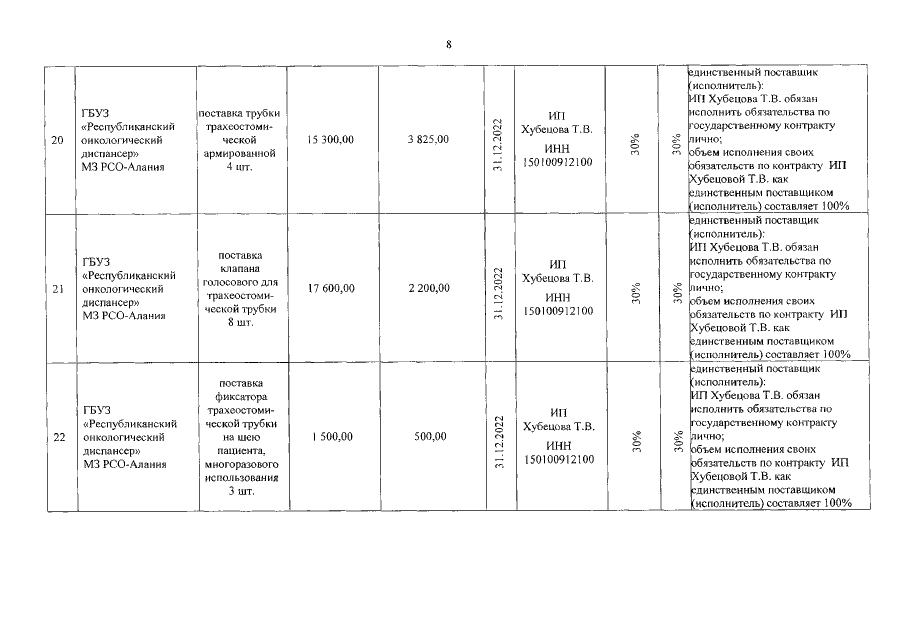 8

| 20 | ГБУЗ «Республиканский онкологический диспансер» МЗ РСО-Алания | поставка трубки трахеостомической армированной 4 шт. | 15 300,00 | 3 825,00 | 31.12.2022 | ИП Хубецова Т.В. ИНН 150100912100 | 30% | 30% | единственный поставщик (исполнитель): ИП Хубецова Т.В. обязан исполнить обязательства по государственному контракту лично; объем исполнения своих обязательств по контракту ИП Хубецовой Т.В. как единственным поставщиком (исполнитель) составляет 100% |
|---|---|---|---|---|---|---|---|---|---|
| 21 | ГБУЗ «Республиканский онкологический диспансер» МЗ РСО-Алания | поставка клапана голосового для трахеостомической трубки 8 шт. | 17 600,00 | 2 200,00 | 31.12.2022 | ИП Хубецова Т.В. ИНН 150100912100 | 30% | 30% | единственный поставщик (исполнитель): ИП Хубецова Т.В. обязан исполнить обязательства по государственному контракту лично; объем исполнения своих обязательств по контракту ИП Хубецовой Т.В. как единственным поставщиком (исполнитель) составляет 100% |
| 22 | ГБУЗ «Республиканский онкологический диспансер» МЗ РСО-Алания | поставка фиксатора трахеостомической трубки на шею пациента, многоразового использования 3 шт. | 1 500,00 | 500,00 | 31.12.2022 | ИП Хубецова Т.В. ИНН 150100912100 | 30% | 30% | единственный поставщик (исполнитель): ИП Хубецова Т.В. обязан исполнить обязательства по государственному контракту лично; объем исполнения своих обязательств по контракту ИП Хубецовой Т.В. как единственным поставщиком (исполнитель) составляет 100% |